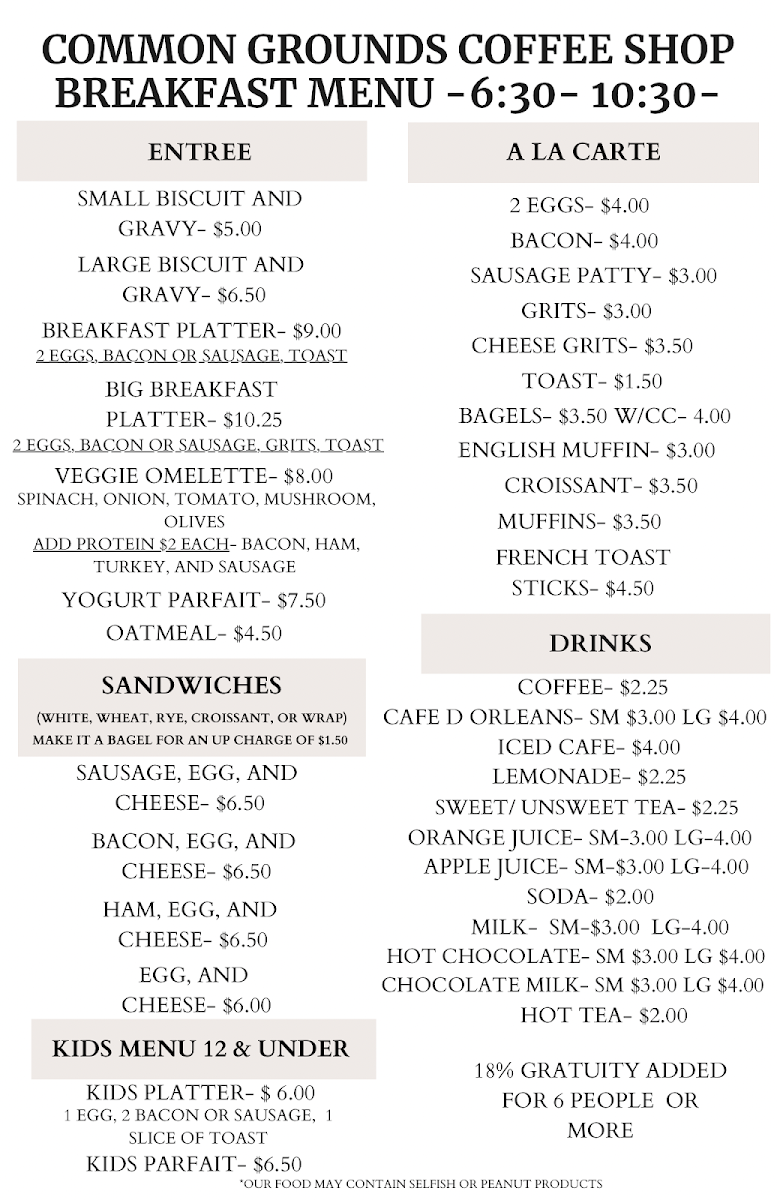 COMMON GROUNDS COFFEE SHOP
BREAKFAST MENU -6:30- 10:30-

ENTREE

SMALL BISCUIT AND GRAVY- $5.00

LARGE BISCUIT AND GRAVY- $6.50

BREAKFAST PLATTER- $9.00
2 EGGS, BACON OR SAUSAGE, TOAST

BIG BREAKFAST PLATTER- $10.25
2 EGGS, BACON OR SAUSAGE, GRITS, TOAST

VEGGIE OMELETTE- $8.00
SPINACH, ONION, TOMATO, MUSHROOM, OLIVES
ADD PROTEIN $2 EACH- BACON, HAM, TURKEY, AND SAUSAGE

YOGURT PARFAIT- $7.50

OATMEAL- $4.50

SANDWICHES

(WHITE, WHEAT, RYE, CROISSANT, OR WRAP)
MAKE IT A BAGEL FOR AN UP CHARGE OF $1.50

SAUSAGE, EGG, AND CHEESE- $6.50

BACON, EGG, AND CHEESE- $6.50

HAM, EGG, AND CHEESE- $6.50

EGG, AND CHEESE- $6.00

KIDS MENU 12 & UNDER

KIDS PLATTER- $ 6.00
1 EGG, 2 BACON OR SAUSAGE, 1 SLICE OF TOAST

KIDS PARFAIT- $6.50

A LA CARTE

2 EGGS- $4.00
BACON- $4.00
SAUSAGE PATTY- $3.00
GRITS- $3.00
CHEESE GRITS- $3.50
TOAST- $1.50
BAGELS- $3.50 W/CC- 4.00
ENGLISH MUFFIN- $3.00
CROISSANT- $3.50
MUFFINS- $3.50
FRENCH TOAST STICKS- $4.50

DRINKS

COFFEE- $2.25
CAFE D ORLEANS- SM $3.00 LG $4.00
ICED CAFE- $4.00
LEMONADE- $2.25
SWEET/ UNSWEET TEA- $2.25
ORANGE JUICE- SM-3.00 LG-4.00
APPLE JUICE- SM-$3.00 LG-4.00
SODA- $2.00
MILK- SM-$3.00 LG-4.00
HOT CHOCOLATE- SM $3.00 LG $4.00
CHOCOLATE MILK- SM $3.00 LG $4.00
HOT TEA- $2.00

18% GRATUITY ADDED FOR 6 PEOPLE OR MORE

*OUR FOOD MAY CONTAIN SELFISH OR PEANUT PRODUCTS